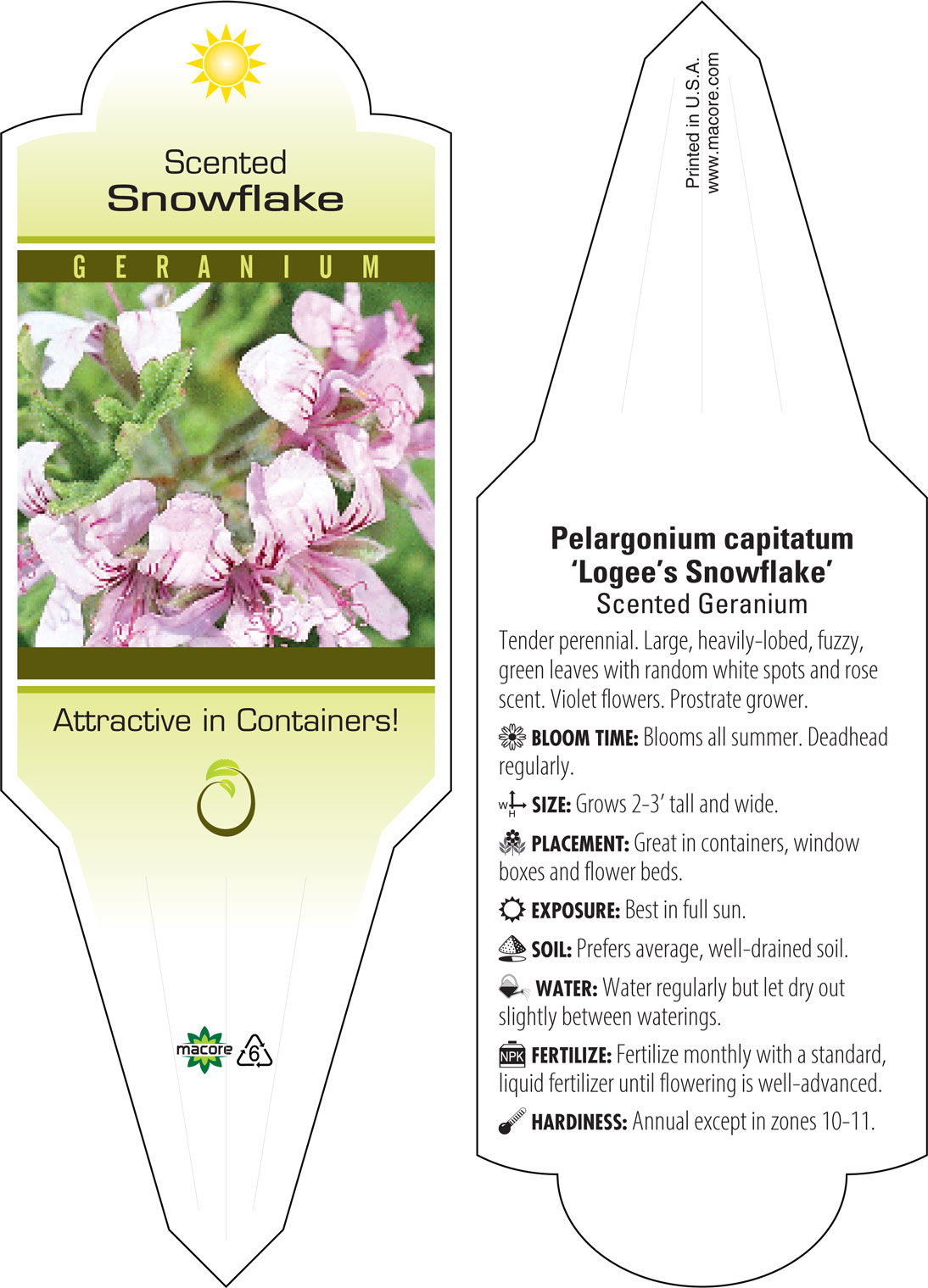 Scented
Snowflake

GERANIUM

Attractive in Containers!

macore 6

Printed in U.S.A.
www.macore.com

Pelargonium capitatum
'Logee's Snowflake'
Scented Geranium

Tender perennial. Large, heavily-lobed, fuzzy, green leaves with random white spots and rose scent. Violet flowers. Prostrate grower.

BLOOM TIME: Blooms all summer. Deadhead regularly.

W H SIZE: Grows 2-3' tall and wide.

PLACEMENT: Great in containers, window boxes and flower beds.

EXPOSURE: Best in full sun.

SOIL: Prefers average, well-drained soil.

WATER: Water regularly but let dry out slightly between waterings.

NPK FERTILIZE: Fertilize monthly with a standard, liquid fertilizer until flowering is well-advanced.

HARDINESS: Annual except in zones 10-11.